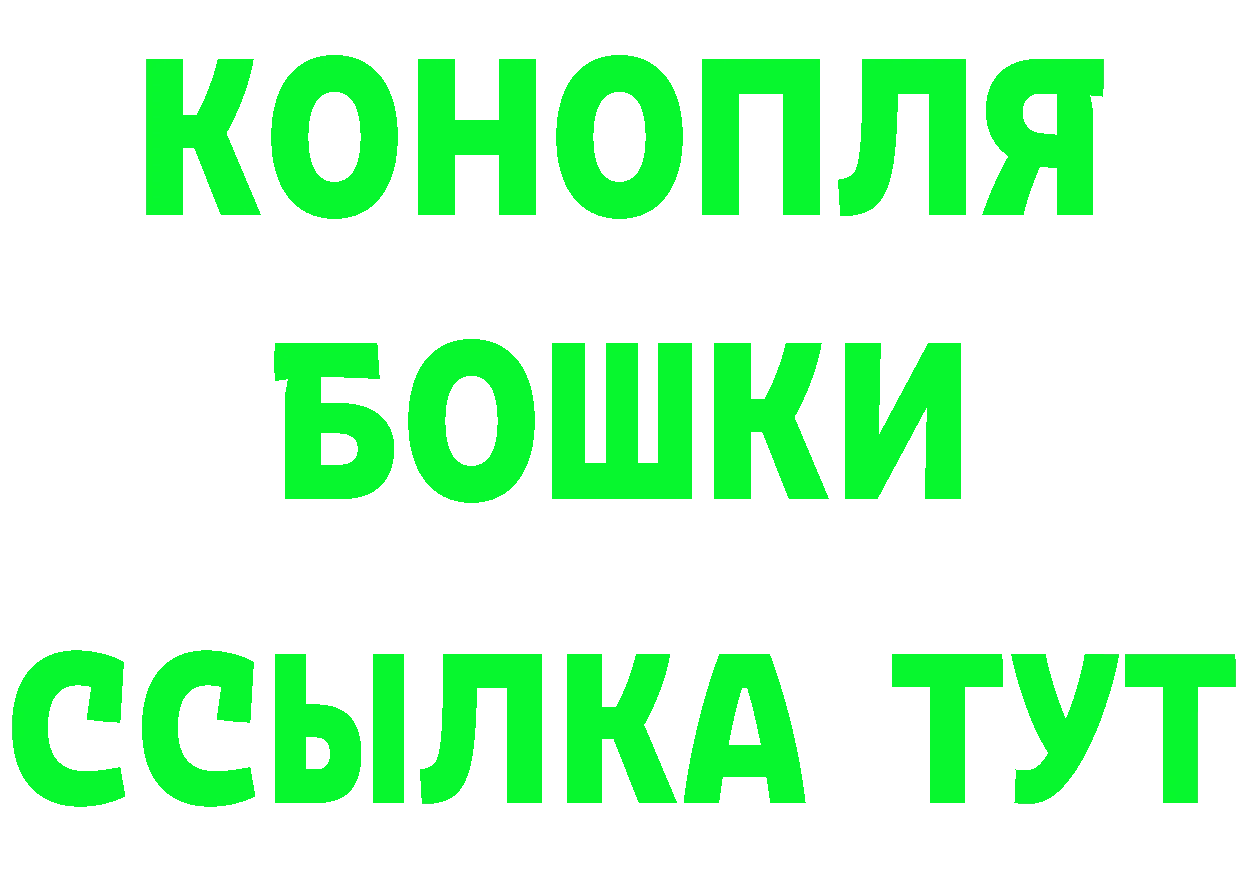 КОНОПЛЯ
БОШКИ
ССЫЛКА ТУТ